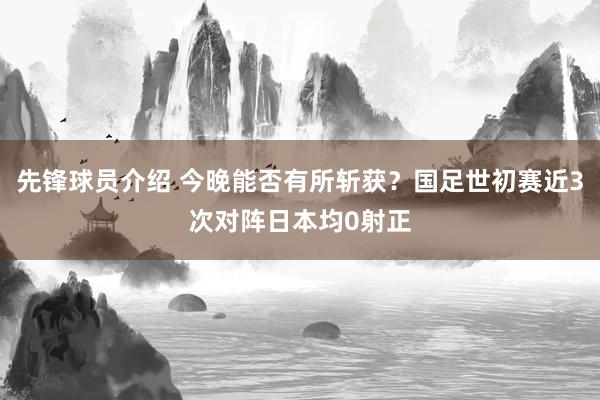 先锋球员介绍 今晚能否有所斩获？国足世初赛近3次对阵日本均0射正